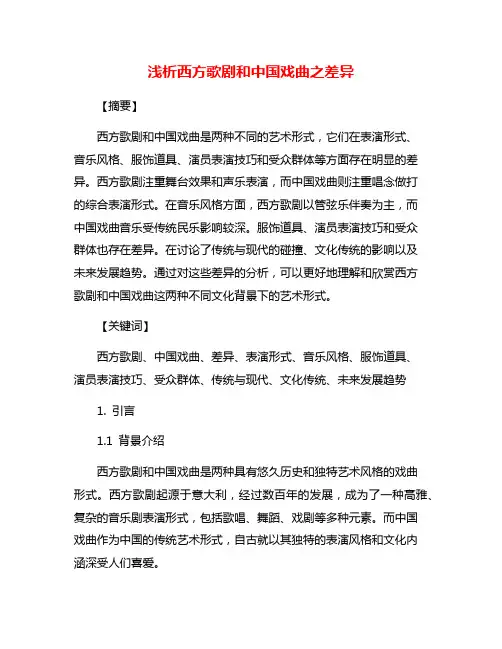 浅析西方歌剧和中国戏曲之差异

【摘要】

西方歌剧和中国戏曲是两种不同的艺术形式，它们在表演形式、音乐风格、服饰道具、演员表演技巧和受众群体等方面存在明显的差异。西方歌剧注重舞台效果和声乐表演，而中国戏曲则注重唱念做打的综合表演形式。在音乐风格方面，西方歌剧以管弦乐伴奏为主，而中国戏曲音乐受传统民乐影响较深。服饰道具、演员表演技巧和受众群体也存在差异。在讨论了传统与现代的碰撞、文化传统的影响以及未来发展趋势。通过对这些差异的分析，可以更好地理解和欣赏西方歌剧和中国戏曲这两种不同文化背景下的艺术形式。

【关键词】

西方歌剧、中国戏曲、差异、表演形式、音乐风格、服饰道具、演员表演技巧、受众群体、传统与现代、文化传统、未来发展趋势

1. 引言

1.1 背景介绍

西方歌剧和中国戏曲是两种具有悠久历史和独特艺术风格的戏曲形式。西方歌剧起源于意大利，经过数百年的发展，成为了一种高雅、复杂的音乐剧表演形式，包括歌唱、舞蹈、戏剧等多种元素。而中国戏曲作为中国的传统艺术形式，自古就以其独特的表演风格和文化内涵深受人们喜爱。